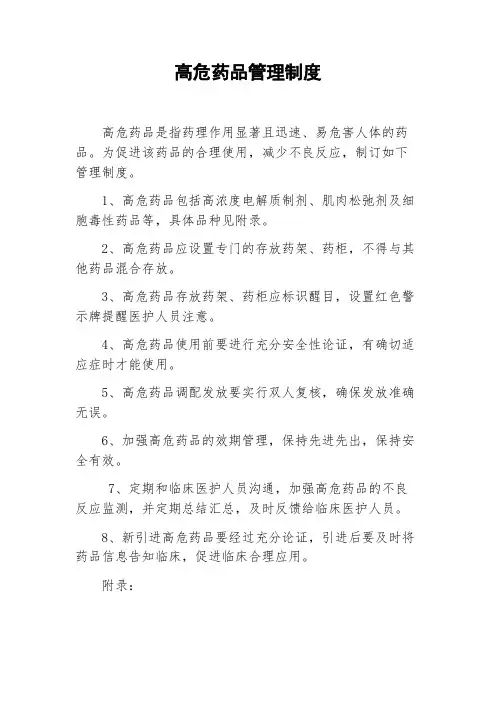 高危药品管理制度

高危药品是指药理作用显著且迅速、易危害人体的药品。为促进该药品的合理使用，减少不良反应，制订如下管理制度。

1、高危药品包括高浓度电解质制剂、肌肉松弛剂及细胞毒性药品等，具体品种见附录。

2、高危药品应设置专门的存放药架、药柜，不得与其他药品混合存放。

3、高危药品存放药架、药柜应标识醒目，设置红色警示牌提醒医护人员注意。

4、高危药品使用前要进行充分安全性论证，有确切适应症时才能使用。

5、高危药品调配发放要实行双人复核，确保发放准确无误。

6、加强高危药品的效期管理，保持先进先出，保持安全有效。

7、定期和临床医护人员沟通，加强高危药品的不良反应监测，并定期总结汇总，及时反馈给临床医护人员。

8、新引进高危药品要经过充分论证，引进后要及时将药品信息告知临床，促进临床合理应用。

附录：